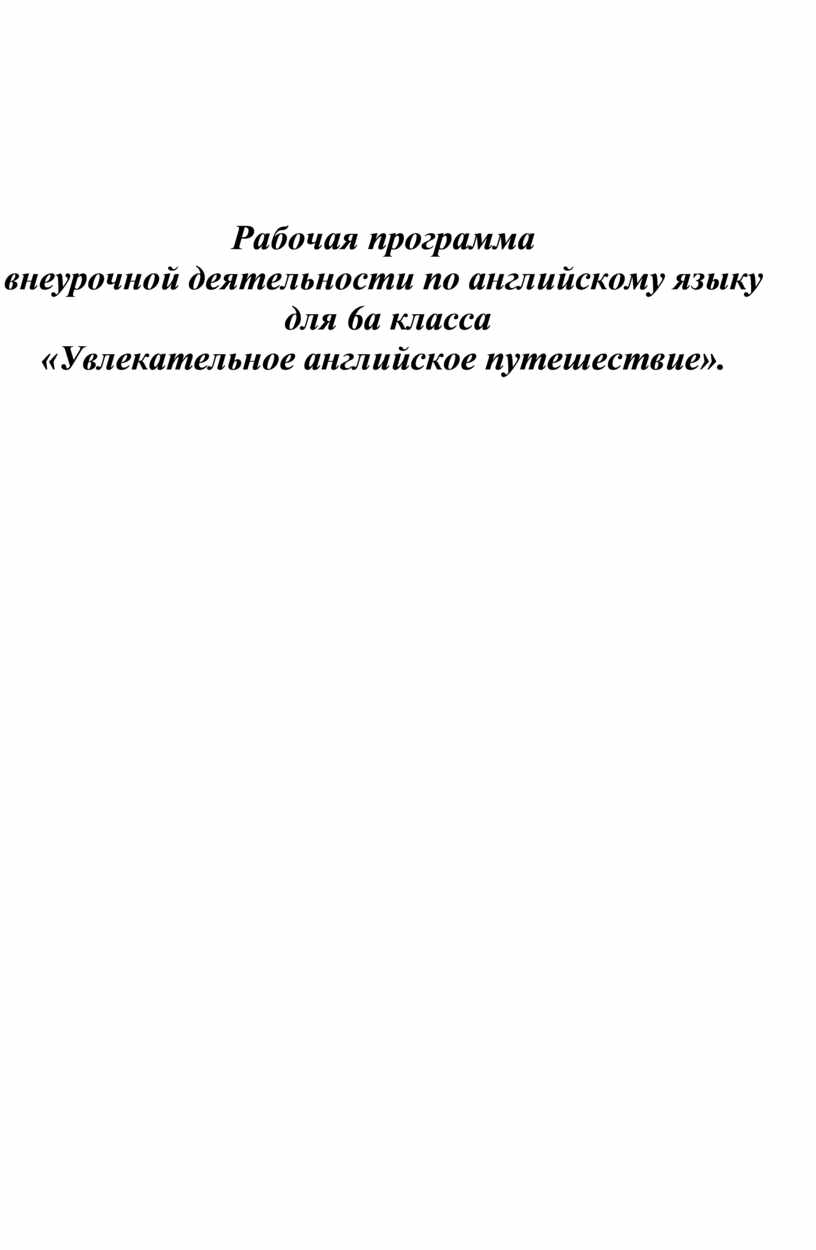 Рабочая программа
внеурочной деятельности по английскому языку
для 6а класса
«Увлекательное английское путешествие».